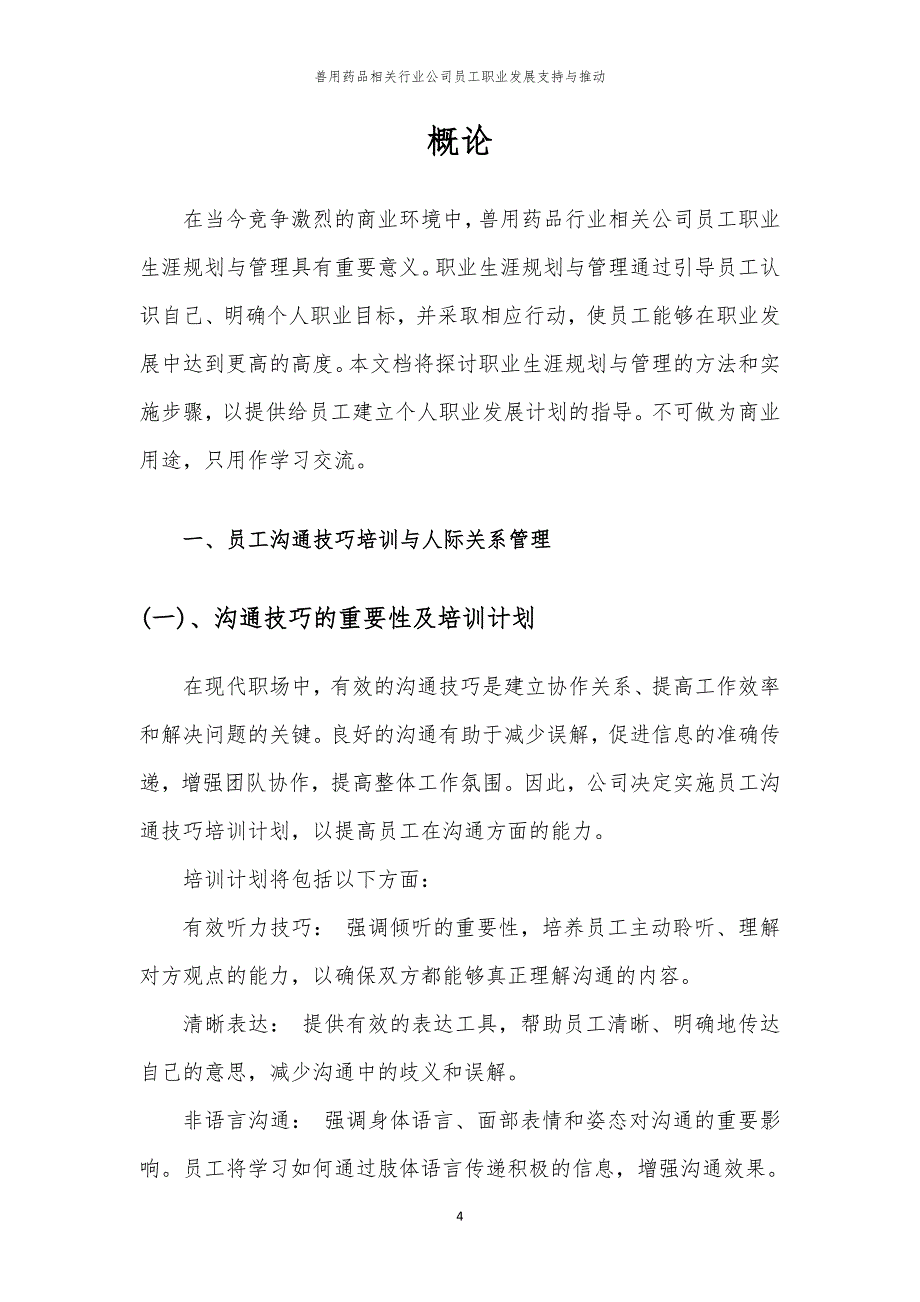 兽用药品相关行业公司员工职业发展支持与推动

概论

在当今竞争激烈的商业环境中，兽用药品行业相关公司员工职业生涯规划与管理具有重要意义。职业生涯规划与管理通过引导员工认识自己、明确个人职业目标，并采取相应行动，使员工能够在职业发展中达到更高的高度。本文档将探讨职业生涯规划与管理的方法和实施步骤，以提供给员工建立个人职业发展计划的指导。不可做为商业用途，只用作学习交流。

一、员工沟通技巧培训与人际关系管理

(一)、沟通技巧的重要性及培训计划

在现代职场中，有效的沟通技巧是建立协作关系、提高工作效率和解决问题的关键。良好的沟通有助于减少误解，促进信息的准确传递，增强团队协作，提高整体工作氛围。因此，公司决定实施员工沟通技巧培训计划，以提高员工在沟通方面的能力。

培训计划将包括以下方面：

有效听力技巧： 强调倾听的重要性，培养员工主动聆听、理解对方观点的能力，以确保双方都能够真正理解沟通的内容。

清晰表达： 提供有效的表达工具，帮助员工清晰、明确地传达自己的意思，减少沟通中的歧义和误解。

非语言沟通： 强调身体语言、面部表情和姿态对沟通的重要影响。员工将学习如何通过肢体语言传递积极的信息，增强沟通效果。

4